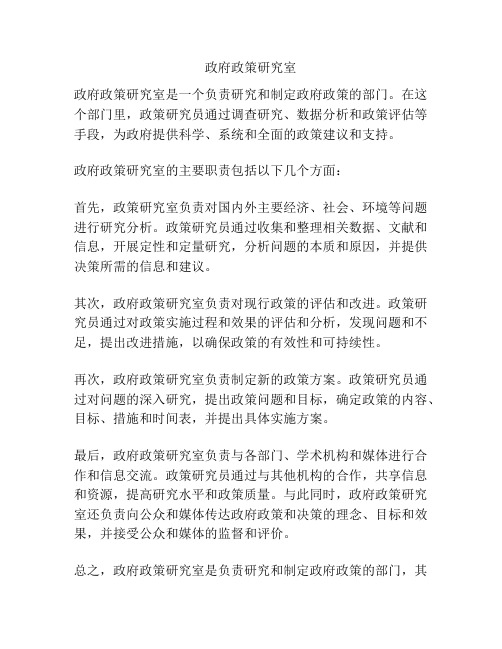 政府政策研究室

政府政策研究室是一个负责研究和制定政府政策的部门。在这个部门里，政策研究员通过调查研究、数据分析和政策评估等手段，为政府提供科学、系统和全面的政策建议和支持。

政府政策研究室的主要职责包括以下几个方面：

首先，政策研究室负责对国内外主要经济、社会、环境等问题进行研究分析。政策研究员通过收集和整理相关数据、文献和信息，开展定性和定量研究，分析问题的本质和原因，并提供决策所需的信息和建议。

其次，政府政策研究室负责对现行政策的评估和改进。政策研究员通过对政策实施过程和效果的评估和分析，发现问题和不足，提出改进措施，以确保政策的有效性和可持续性。

再次，政府政策研究室负责制定新的政策方案。政策研究员通过对问题的深入研究，提出政策问题和目标，确定政策的内容、目标、措施和时间表，并提出具体实施方案。

最后，政府政策研究室负责与各部门、学术机构和媒体进行合作和信息交流。政策研究员通过与其他机构的合作，共享信息和资源，提高研究水平和政策质量。与此同时，政府政策研究室还负责向公众和媒体传达政府政策和决策的理念、目标和效果，并接受公众和媒体的监督和评价。

总之，政府政策研究室是负责研究和制定政府政策的部门，其